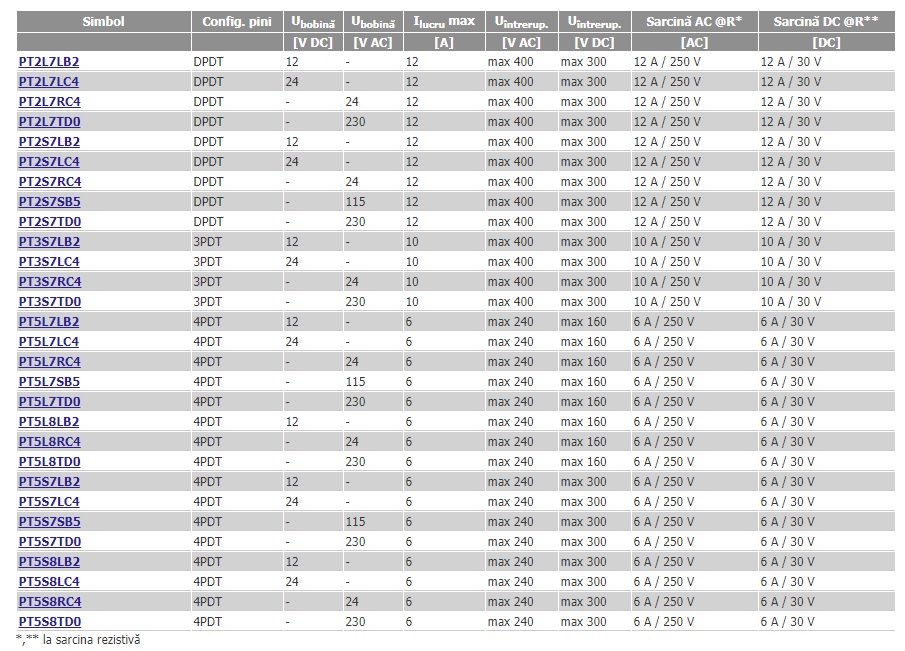 | Simbol | Config. pini | $U_{bobină}$ | $U_{bobină}$ | $I_{lucru}$ max | $U_{intrerup.}$ | $U_{intrerup.}$ | Sarcină AC @R* | Sarcină DC @R** |
|---|---|---|---|---|---|---|---|---|
| | | [V DC] | [V AC] | [A] | [V AC] | [V DC] | [AC] | [DC] |
| PT2L7LB2 | DPDT | 12 | - | 12 | max 400 | max 300 | 12 A / 250 V | 12 A / 30 V |
| PT2L7LC4 | DPDT | 24 | - | 12 | max 400 | max 300 | 12 A / 250 V | 12 A / 30 V |
| PT2L7RC4 | DPDT | - | 24 | 12 | max 400 | max 300 | 12 A / 250 V | 12 A / 30 V |
| PT2L7TD0 | DPDT | - | 230 | 12 | max 400 | max 300 | 12 A / 250 V | 12 A / 30 V |
| PT2S7LB2 | DPDT | 12 | - | 12 | max 400 | max 300 | 12 A / 250 V | 12 A / 30 V |
| PT2S7LC4 | DPDT | 24 | - | 12 | max 400 | max 300 | 12 A / 250 V | 12 A / 30 V |
| PT2S7RC4 | DPDT | - | 24 | 12 | max 400 | max 300 | 12 A / 250 V | 12 A / 30 V |
| PT2S7SB5 | DPDT | - | 115 | 12 | max 400 | max 300 | 12 A / 250 V | 12 A / 30 V |
| PT2S7TD0 | DPDT | - | 230 | 12 | max 400 | max 300 | 12 A / 250 V | 12 A / 30 V |
| PT3S7LB2 | 3PDT | 12 | - | 10 | max 400 | max 300 | 10 A / 250 V | 10 A / 30 V |
| PT3S7LC4 | 3PDT | 24 | - | 10 | max 400 | max 300 | 10 A / 250 V | 10 A / 30 V |
| PT3S7RC4 | 3PDT | - | 24 | 10 | max 400 | max 300 | 10 A / 250 V | 10 A / 30 V |
| PT3S7TD0 | 3PDT | - | 230 | 10 | max 400 | max 300 | 10 A / 250 V | 10 A / 30 V |
| PT5L7LB2 | 4PDT | 12 | - | 6 | max 240 | max 160 | 6 A / 250 V | 6 A / 30 V |
| PT5L7LC4 | 4PDT | 24 | - | 6 | max 240 | max 160 | 6 A / 250 V | 6 A / 30 V |
| PT5L7RC4 | 4PDT | - | 24 | 6 | max 240 | max 160 | 6 A / 250 V | 6 A / 30 V |
| PT5L7SB5 | 4PDT | - | 115 | 6 | max 240 | max 160 | 6 A / 250 V | 6 A / 30 V |
| PT5L7TD0 | 4PDT | - | 230 | 6 | max 240 | max 160 | 6 A / 250 V | 6 A / 30 V |
| PT5L8LB2 | 4PDT | 12 | - | 6 | max 240 | max 160 | 6 A / 250 V | 6 A / 30 V |
| PT5L8RC4 | 4PDT | - | 24 | 6 | max 240 | max 160 | 6 A / 250 V | 6 A / 30 V |
| PT5L8TD0 | 4PDT | - | 230 | 6 | max 240 | max 160 | 6 A / 250 V | 6 A / 30 V |
| PT5S7LB2 | 4PDT | 12 | - | 6 | max 240 | max 300 | 6 A / 250 V | 6 A / 30 V |
| PT5S7LC4 | 4PDT | 24 | - | 6 | max 240 | max 300 | 6 A / 250 V | 6 A / 30 V |
| PT5S7SB5 | 4PDT | - | 115 | 6 | max 240 | max 300 | 6 A / 250 V | 6 A / 30 V |
| PT5S7TD0 | 4PDT | - | 230 | 6 | max 240 | max 300 | 6 A / 250 V | 6 A / 30 V |
| PT5S8LB2 | 4PDT | 12 | - | 6 | max 240 | max 300 | 6 A / 250 V | 6 A / 30 V |
| PT5S8LC4 | 4PDT | 24 | - | 6 | max 240 | max 300 | 6 A / 250 V | 6 A / 30 V |
| PT5S8RC4 | 4PDT | - | 24 | 6 | max 240 | max 300 | 6 A / 250 V | 6 A / 30 V |
| PT5S8TD0 | 4PDT | - | 230 | 6 | max 240 | max 300 | 6 A / 250 V | 6 A / 30 V |

*,** la sarcina rezistivă